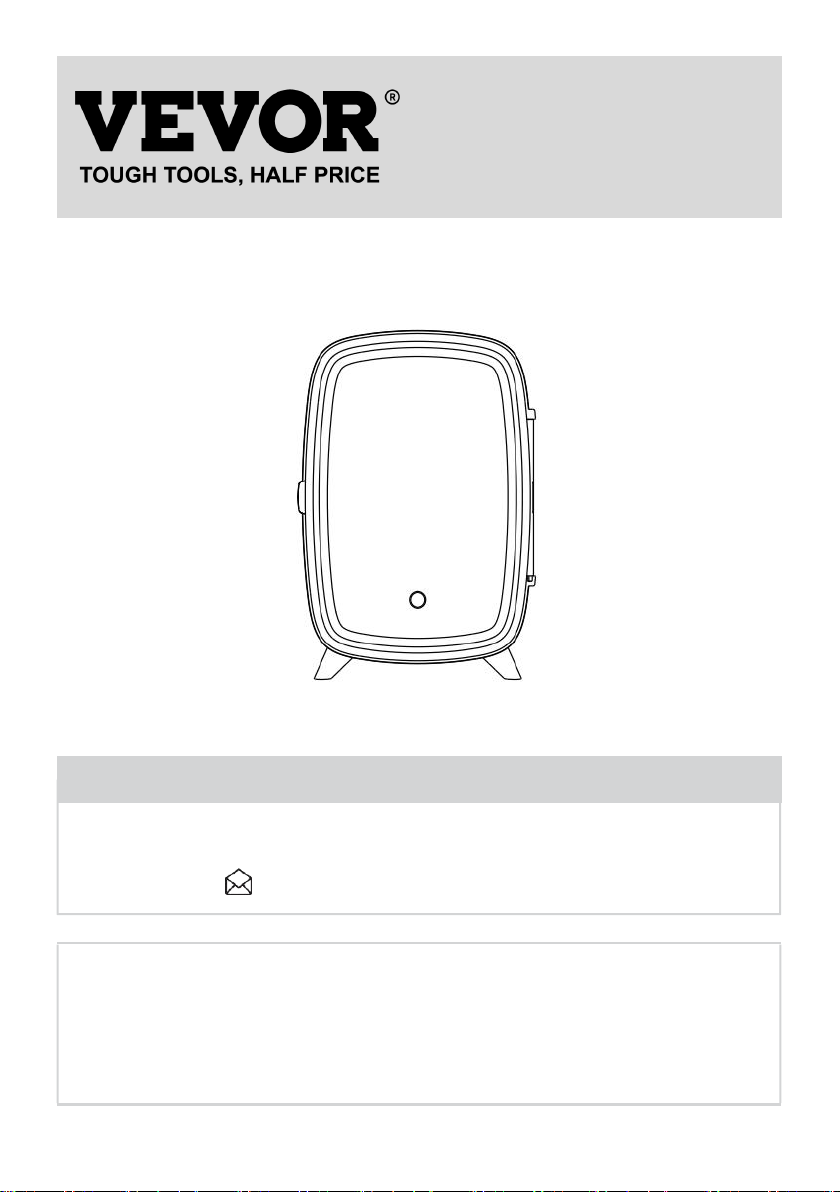 VEVOR®
TOUGH TOOLS, HALF PRICE